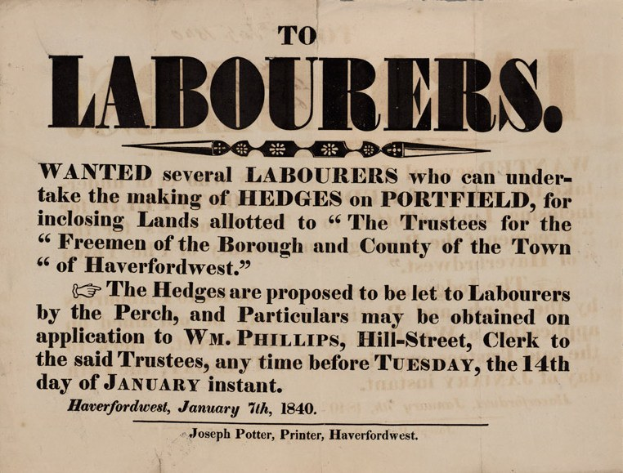 TO

LABOURERS.

WANTED several LABOURERS who can undertake the making of HEDGES on PORTFIELD, for inclosing Lands allotted to "The Trustees for the "Freemen of the Borough and County of the Town "of Haverfordwest."

☞ The Hedges are proposed to be let to Labourers by the Perch, and Particulars may be obtained on application to WM. PHILLIPS, Hill-Street, Clerk to the said Trustees, any time before TUESDAY, the 14th day of JANUARY instant.

Haverfordwest, January 7th, 1840.

Joseph Potter, Printer, Haverfordwest.